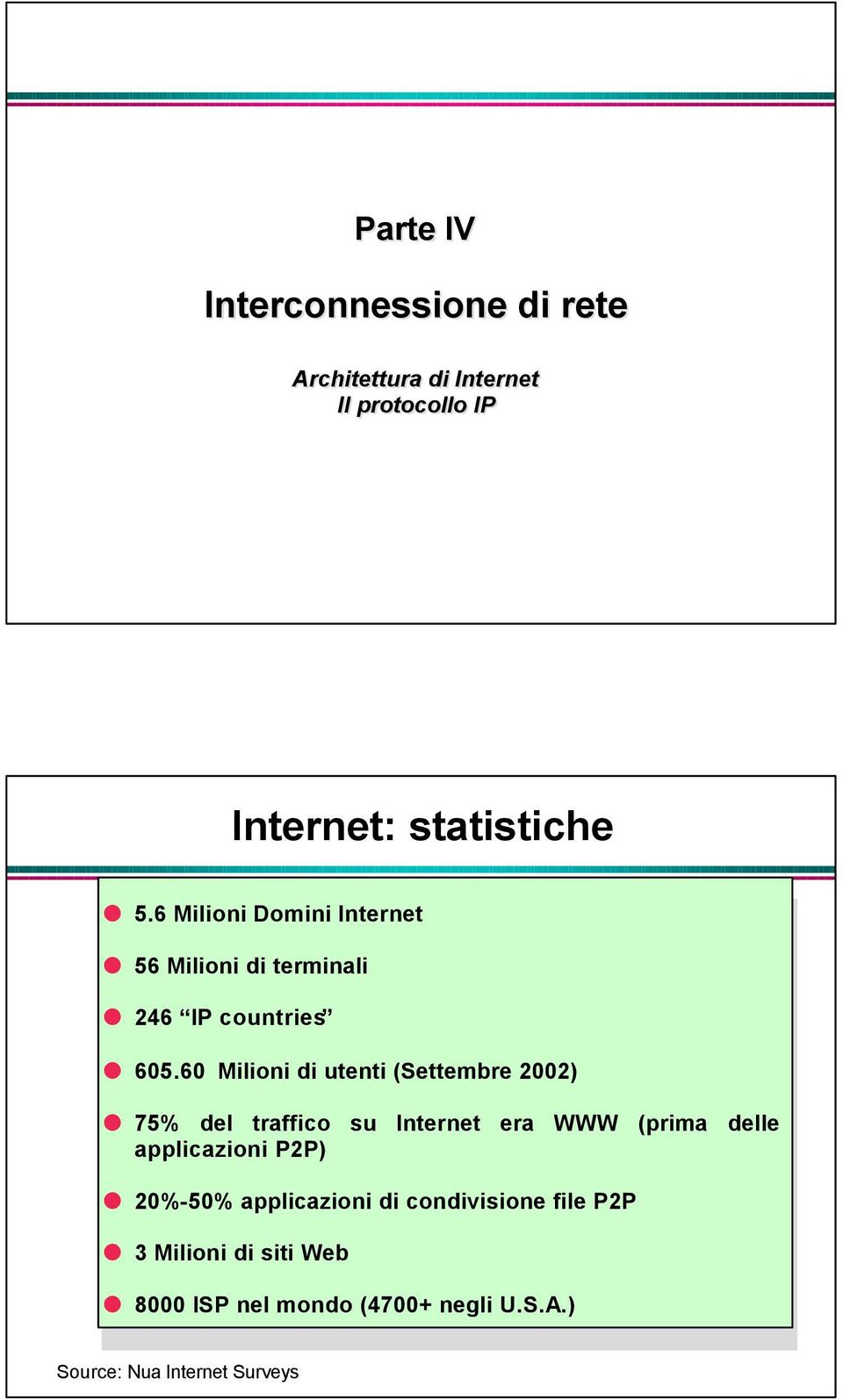 Parte IV

Interconnessione di rete

Architettura di Internet
Il protocollo IP

Internet: statistiche

5.6 Milioni Domini Internet

56 Milioni di terminali

246 “IP countries”

605.60 Milioni di utenti (Settembre 2002)

75% del traffico su Internet era WWW (prima delle applicazioni P2P)

20%-50% applicazioni di condivisione file P2P

3 Milioni di siti Web

8000 ISP nel mondo (4700+ negli U.S.A.)

Source: Nua Internet Surveys